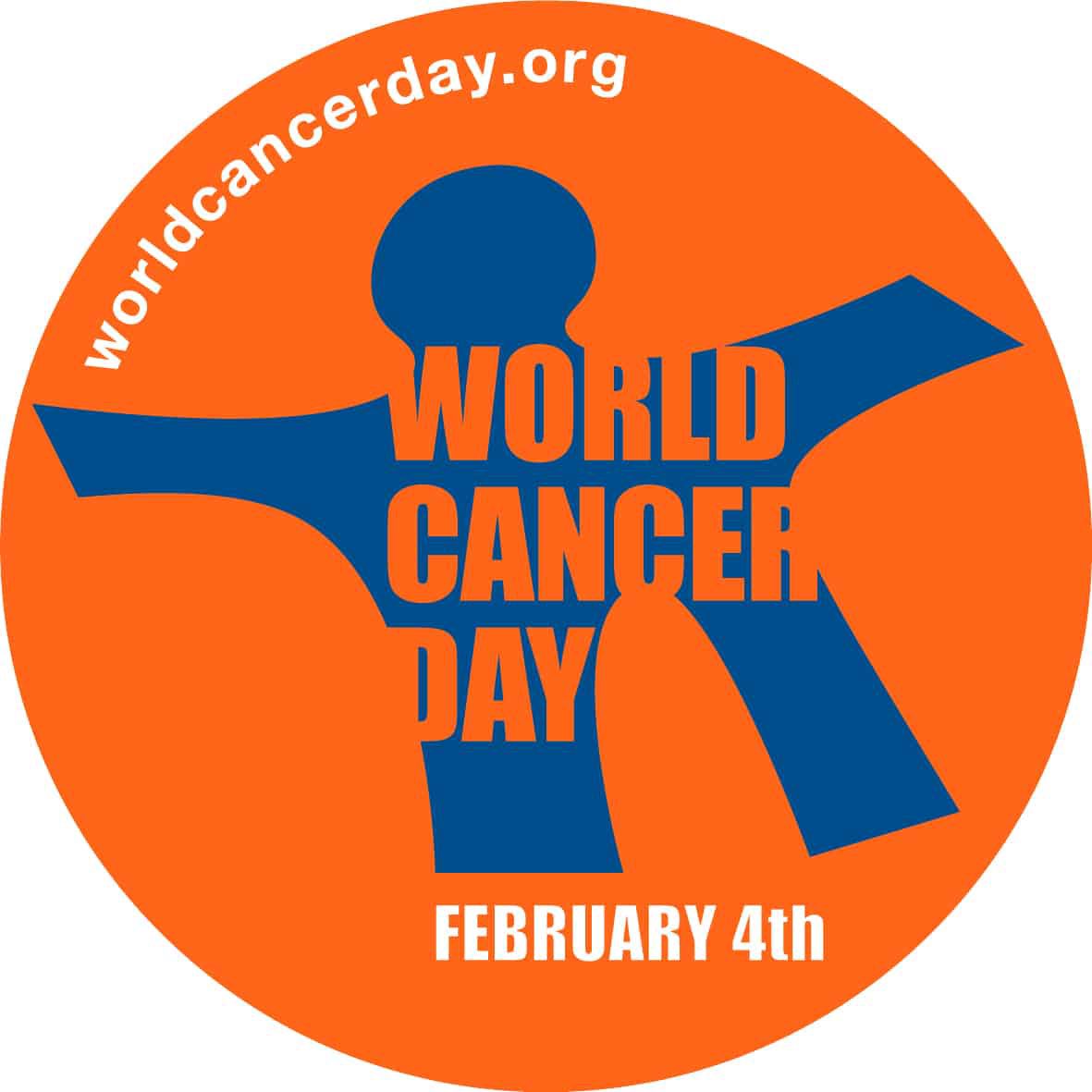 worldcancerday.org

WORLD CANCER DAY

FEBRUARY 4th